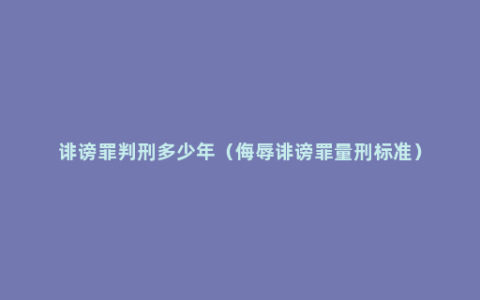 诽谤罪判刑多少年（侮辱诽谤罪量刑标准）